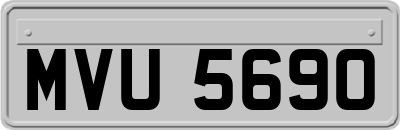 MVU 5690